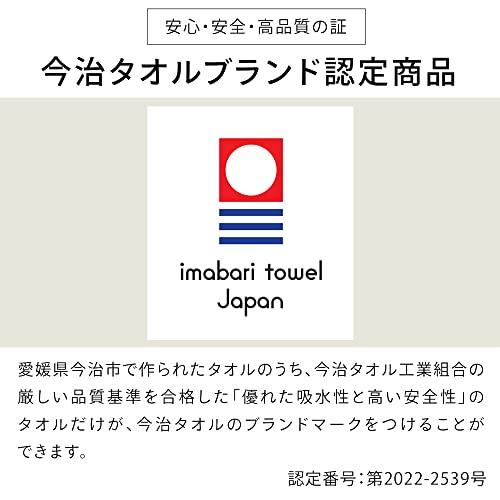 安心・安全・高品質の証

今治タオルブランド認定商品

imabari towel Japan

愛媛県今治市で作られたタオルのうち、今治タオル工業組合の厳しい品質基準を合格した「優れた吸水性と高い安全性」のタオルだけが、今治タオルのブランドマークをつけることができます。

認定番号：第2022-2539号